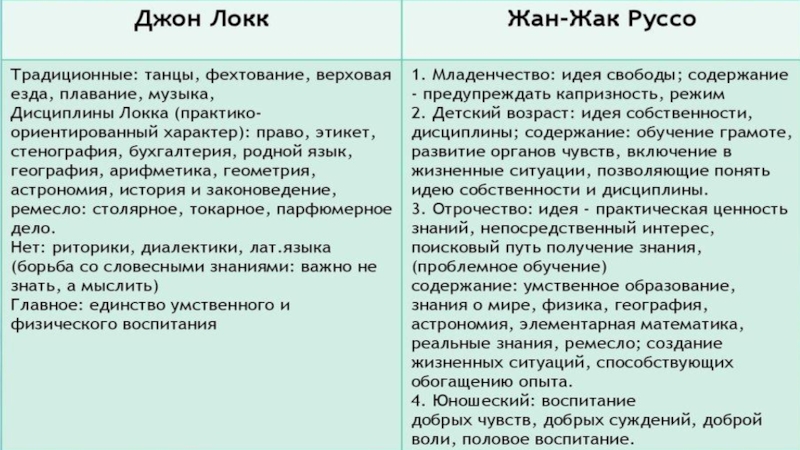 | Джон Локк | Жан-Жак Руссо |
|---|---|
| Традиционные: танцы, фехтование, верховая езда, плавание, музыка, Дисциплины Локка (практико-ориентированный характер): право, этикет, стенография, бухгалтерия, родной язык, география, арифметика, геометрия, астрономия, история и законоведение, ремесло: столярное, токарное, парфюмерное дело. Нет: риторики, диалектики, лат.языка (борьба со словесными знаниями: важно не знать, а мыслить) Главное: единство умственного и физического воспитания | 1. Младенчество: идея свободы; содержание - предупреждать капризность, режим 2. Детский возраст: идея собственности, дисциплины; содержание: обучение грамоте, развитие органов чувств, включение в жизненные ситуации, позволяющие понять идею собственности и дисциплины. 3. Отрочество: идея - практическая ценность знаний, непосредственный интерес, поисковый путь получение знания, (проблемное обучение) содержание: умственное образование, знания о мире, физика, география, астрономия, элементарная математика, реальные знания, ремесло; создание жизненных ситуаций, способствующих обогащению опыта. 4. Юношеский: воспитание добрых чувств, добрых суждений, доброй воли, половое воспитание. |